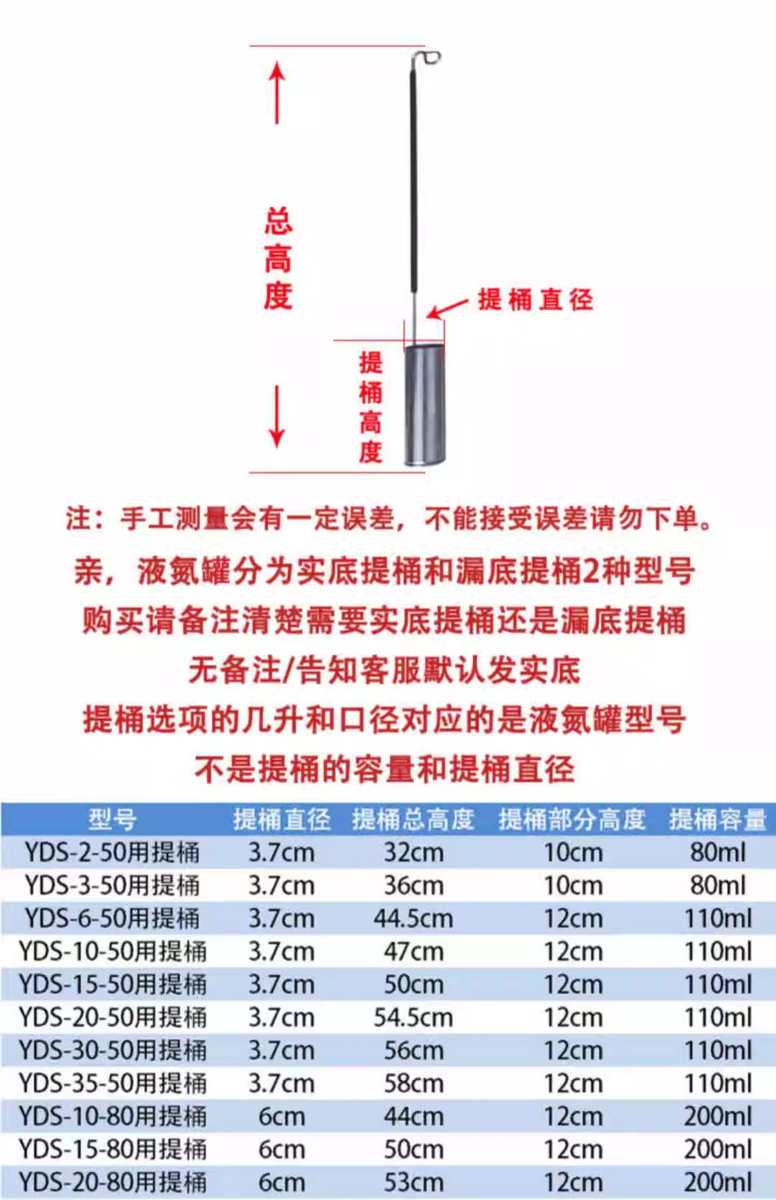 总高度

提桶直径

提桶高度

注：手工测量会有一定误差，不能接受误差请勿下单。

亲，液氮罐分为实底提桶和漏底提桶2种型号
购买请备注清楚需要实底提桶还是漏底提桶
无备注/告知客服默认发实底
提桶选项的几升和口径对应的是液氮罐型号
不是提桶的容量和提桶直径

| 型号 | 提桶直径 | 提桶总高度 | 提桶部分高度 | 提桶容量 |
|---|---|---|---|---|
| YDS-2-50用提桶 | 3.7cm | 32cm | 10cm | 80ml |
| YDS-3-50用提桶 | 3.7cm | 36cm | 10cm | 80ml |
| YDS-6-50用提桶 | 3.7cm | 44.5cm | 12cm | 110ml |
| YDS-10-50用提桶 | 3.7cm | 47cm | 12cm | 110ml |
| YDS-15-50用提桶 | 3.7cm | 50cm | 12cm | 110ml |
| YDS-20-50用提桶 | 3.7cm | 54.5cm | 12cm | 110ml |
| YDS-30-50用提桶 | 3.7cm | 56cm | 12cm | 110ml |
| YDS-35-50用提桶 | 3.7cm | 58cm | 12cm | 110ml |
| YDS-10-80用提桶 | 6cm | 44cm | 12cm | 200ml |
| YDS-15-80用提桶 | 6cm | 50cm | 12cm | 200ml |
| YDS-20-80用提桶 | 6cm | 53cm | 12cm | 200ml |